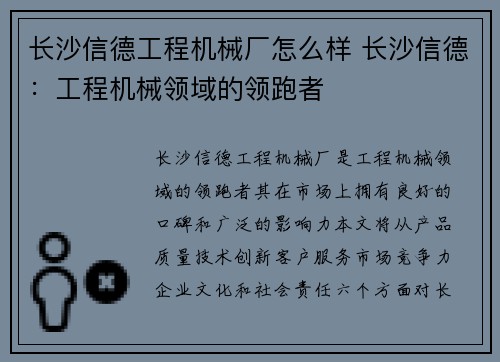 长沙信德工程机械厂怎么样 长沙信德：工程机械领域的领跑者

长沙信德工程机械厂是工程机械领域的领跑者其在市场上拥有良好的口碑和广泛的影响力本文将从产品质量技术创新客户服务市场竞争力企业文化和社会责任六个方面对长